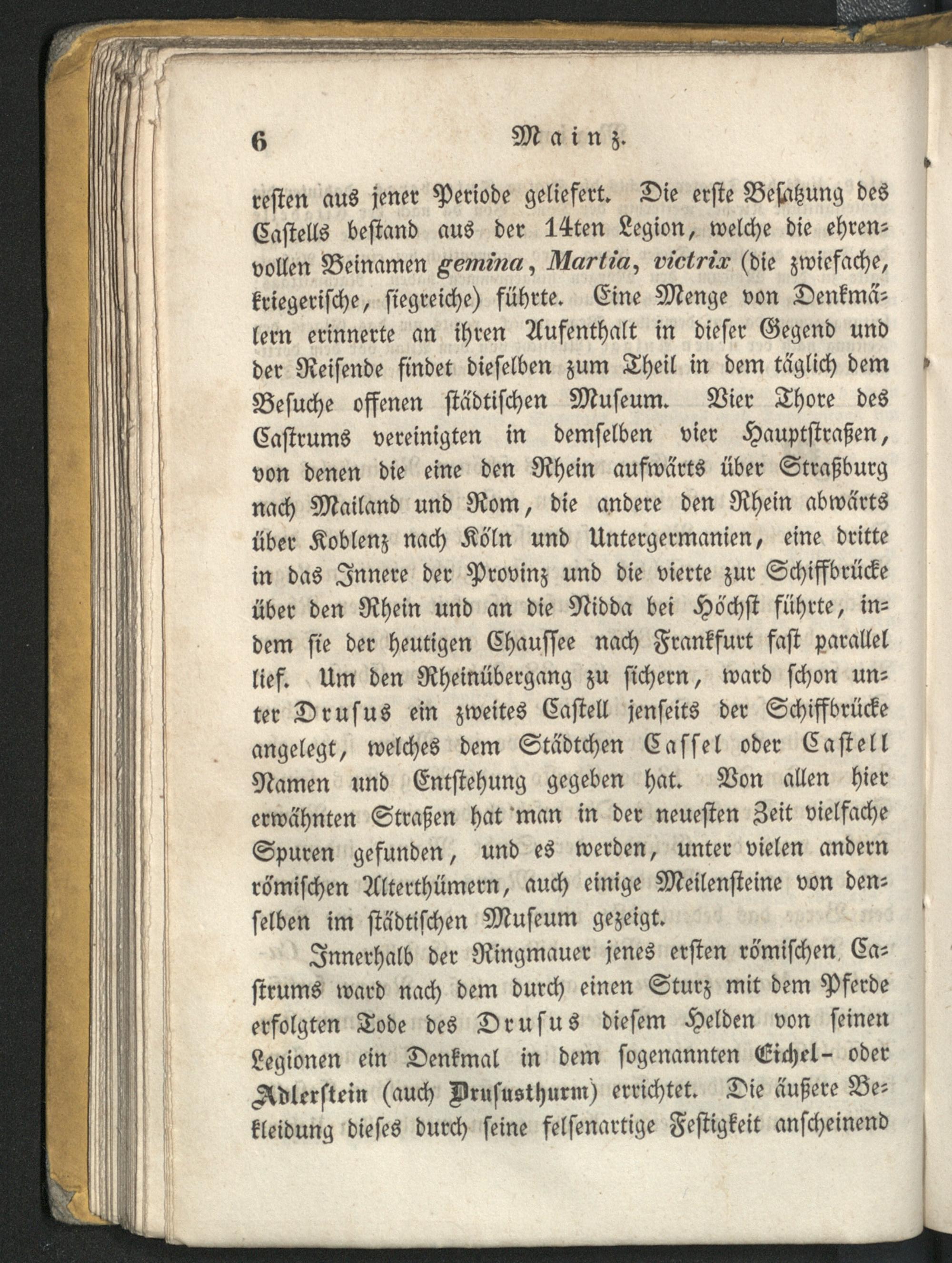 6 Mainz.

resten aus jener Periode geliefert. Die erste Besatzung des Castells bestand aus der 14ten Legion, welche die ehrenvollen Beinamen gemina, Martia, victrix (die zwiefache, kriegerische, siegreiche) führte. Eine Menge von Denkmälern erinnerte an ihren Aufenthalt in dieser Gegend und der Reisende findet dieselben zum Theil in dem täglich dem Besuche offenen städtischen Museum. Vier Thore des Castrums vereinigten in demselben vier Hauptstraßen, von denen die eine den Rhein aufwärts über Straßburg nach Mailand und Rom, die andere den Rhein abwärts über Koblenz nach Köln und Untergermanien, eine dritte in das Innere der Provinz und die vierte zur Schiffbrücke über den Rhein und an die Nidda bei Höchst führte, indem sie der heutigen Chaussee nach Frankfurt fast parallel lief. Um den Rheinübergang zu sichern, ward schon unter Drusus ein zweites Castell jenseits der Schiffbrücke angelegt, welches dem Städtchen Cassel oder Castell Namen und Entstehung gegeben hat. Von allen hier erwähnten Straßen hat man in der neuesten Zeit vielfache Spuren gefunden, und es werden, unter vielen andern römischen Alterthümern, auch einige Meilensteine von denselben im städtischen Museum gezeigt.

Innerhalb der Ringmauer jenes ersten römischen Castrums ward nach dem durch einen Sturz mit dem Pferde erfolgten Tode des Drusus diesem Helden von seinen Legionen ein Denkmal in dem sogenannten Eichel- oder Adlerstein (auch Drususthurm) errichtet. Die äußere Bekleidung dieses durch seine felsenartige Festigkeit anscheinend